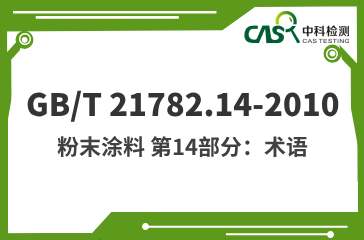 CAS 中科检测
CAS TESTING

GB/T 21782.14-2010

粉末涂料 第14部分：术语